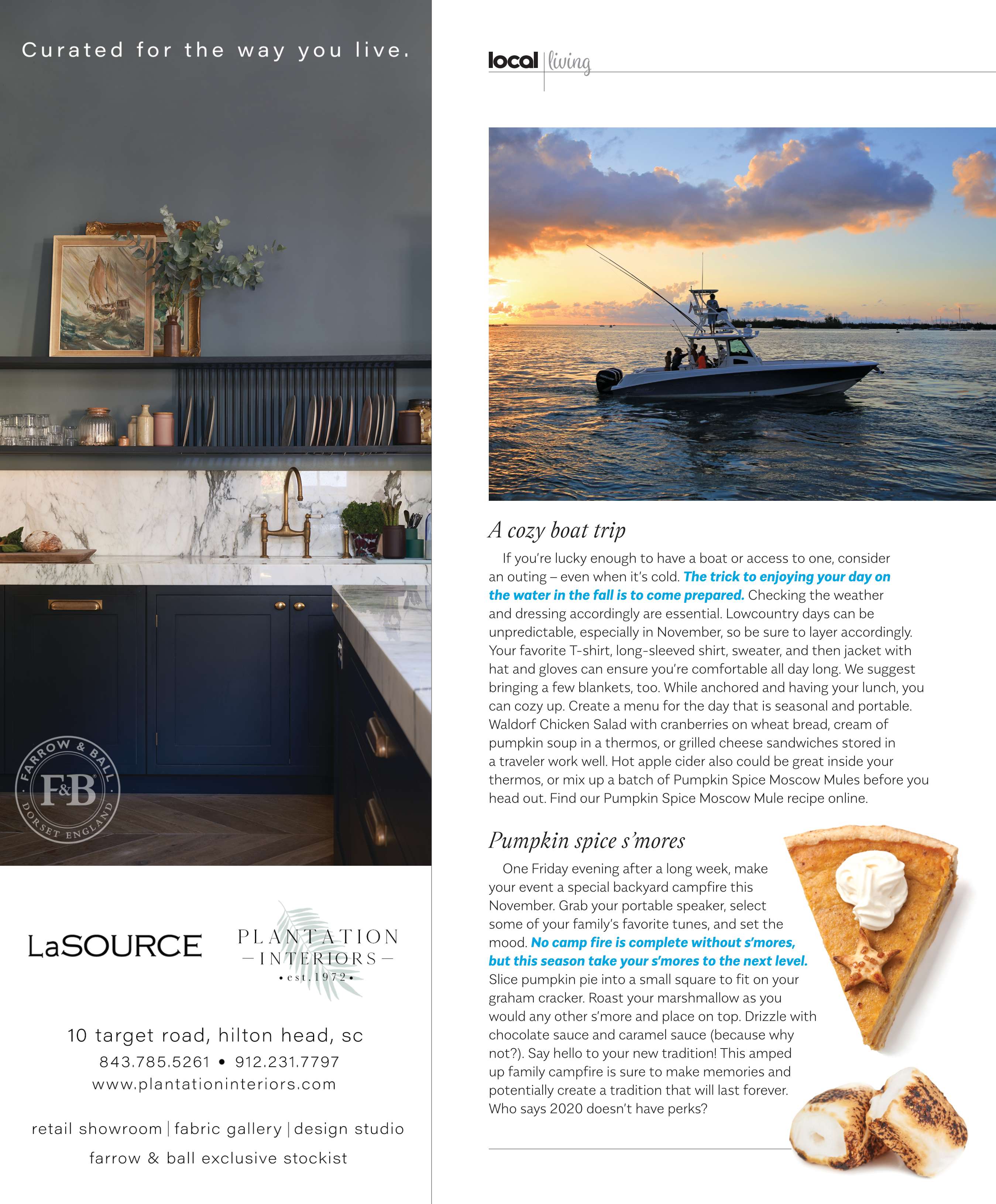 Curated for the way you live.

FARROW & BALL
F&B
DORSET ENGLAND

LaSOURCE

PLANTATION
— INTERIORS —
• est. 1972 •

10 target road, hilton head, sc
843.785.5261 • 912.231.7797
www.plantationinteriors.com

retail showroom | fabric gallery | design studio
farrow & ball exclusive stockist

local | living

A cozy boat trip

If you're lucky enough to have a boat or access to one, consider an outing – even when it's cold. The trick to enjoying your day on the water in the fall is to come prepared. Checking the weather and dressing accordingly are essential. Lowcountry days can be unpredictable, especially in November, so be sure to layer accordingly. Your favorite T-shirt, long-sleeved shirt, sweater, and then jacket with hat and gloves can ensure you're comfortable all day long. We suggest bringing a few blankets, too. While anchored and having your lunch, you can cozy up. Create a menu for the day that is seasonal and portable. Waldorf Chicken Salad with cranberries on wheat bread, cream of pumpkin soup in a thermos, or grilled cheese sandwiches stored in a traveler work well. Hot apple cider also could be great inside your thermos, or mix up a batch of Pumpkin Spice Moscow Mules before you head out. Find our Pumpkin Spice Moscow Mule recipe online.

Pumpkin spice s'mores

One Friday evening after a long week, make your event a special backyard campfire this November. Grab your portable speaker, select some of your family's favorite tunes, and set the mood. No camp fire is complete without s'mores, but this season take your s'mores to the next level. Slice pumpkin pie into a small square to fit on your graham cracker. Roast your marshmallow as you would any other s'more and place on top. Drizzle with chocolate sauce and caramel sauce (because why not?). Say hello to your new tradition! This amped up family campfire is sure to make memories and potentially create a tradition that will last forever. Who says 2020 doesn't have perks?